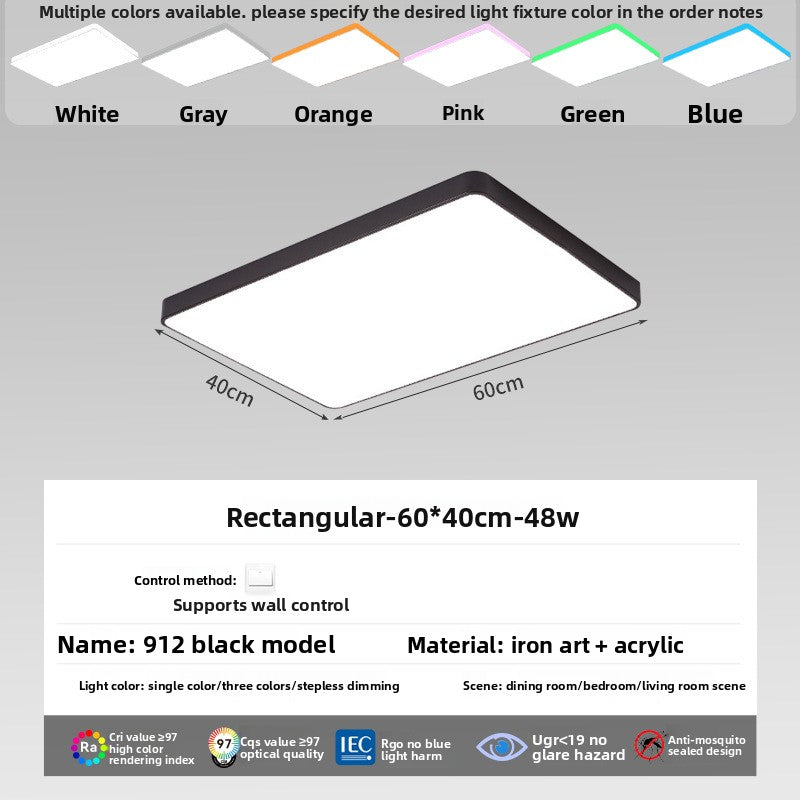 Multiple colors available. please specify the desired light fixture color in the order notes

White Gray Orange Pink Green Blue

40cm

60cm

Rectangular-60*40cm-48w

Control method:

Supports wall control

Name: 912 black model

Material: iron art + acrylic

Light color: single color/three colors/stepless dimming

Scene: dining room/bedroom/living room scene

Ra

Cri value ≥97 high color rendering index

97

Cqs value ≥97 optical quality

IEC

Rgo no blue light harm

Ugr<19 no glare hazard

Anti-mosquito sealed design